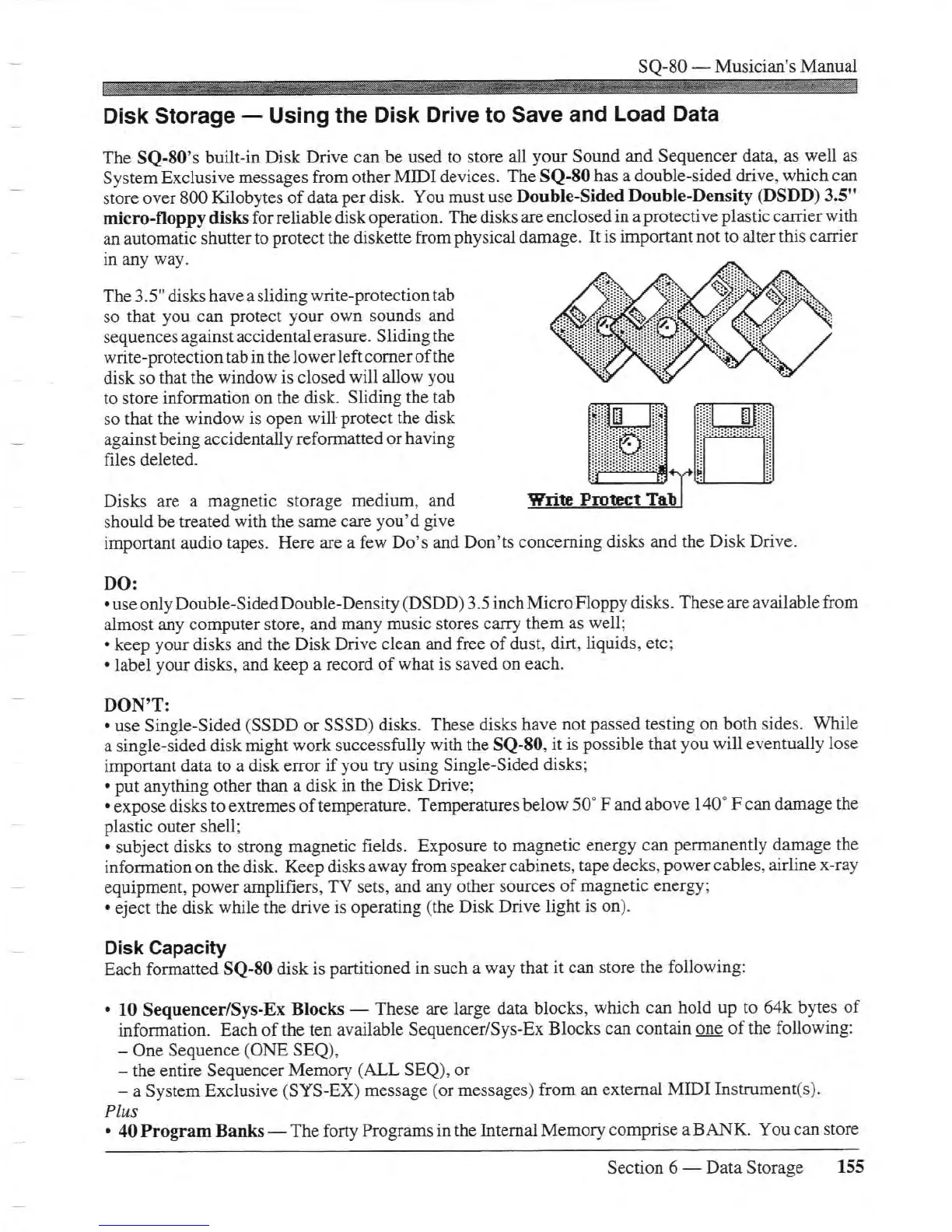 SQ-80 — Musician's Manual

Disk Storage — Using the Disk Drive to Save and Load Data

The SQ-80's built-in Disk Drive can be used to store all your Sound and Sequencer data, as well as System Exclusive messages from other MIDI devices. The SQ-80 has a double-sided drive, which can store over 800 Kilobytes of data per disk. You must use Double-Sided Double-Density (DSDD) 3.5" micro-floppy disks for reliable disk operation. The disks are enclosed in a protective plastic carrier with an automatic shutter to protect the diskette from physical damage. It is important not to alter this carrier in any way.

The 3.5" disks have a sliding write-protection tab so that you can protect your own sounds and sequences against accidental erasure. Sliding the write-protection tab in the lower left corner of the disk so that the window is closed will allow you to store information on the disk. Sliding the tab so that the window is open will protect the disk against being accidentally reformatted or having files deleted.

Write Protect Tab

Disks are a magnetic storage medium, and should be treated with the same care you'd give important audio tapes. Here are a few Do's and Don'ts concerning disks and the Disk Drive.

DO:
• use only Double-Sided Double-Density (DSDD) 3.5 inch Micro Floppy disks. These are available from almost any computer store, and many music stores carry them as well;
• keep your disks and the Disk Drive clean and free of dust, dirt, liquids, etc;
• label your disks, and keep a record of what is saved on each.

DON'T:
• use Single-Sided (SSDD or SSSD) disks. These disks have not passed testing on both sides. While a single-sided disk might work successfully with the SQ-80, it is possible that you will eventually lose important data to a disk error if you try using Single-Sided disks;
• put anything other than a disk in the Disk Drive;
• expose disks to extremes of temperature. Temperatures below 50° F and above 140° F can damage the plastic outer shell;
• subject disks to strong magnetic fields. Exposure to magnetic energy can permanently damage the information on the disk. Keep disks away from speaker cabinets, tape decks, power cables, airline x-ray equipment, power amplifiers, TV sets, and any other sources of magnetic energy;
• eject the disk while the drive is operating (the Disk Drive light is on).

Disk Capacity
Each formatted SQ-80 disk is partitioned in such a way that it can store the following:

• 10 Sequencer/Sys-Ex Blocks — These are large data blocks, which can hold up to 64k bytes of information. Each of the ten available Sequencer/Sys-Ex Blocks can contain one of the following:
– One Sequence (ONE SEQ),
– the entire Sequencer Memory (ALL SEQ), or
– a System Exclusive (SYS-EX) message (or messages) from an external MIDI Instrument(s).
Plus
• 40 Program Banks — The forty Programs in the Internal Memory comprise a BANK. You can store

Section 6 — Data Storage 155